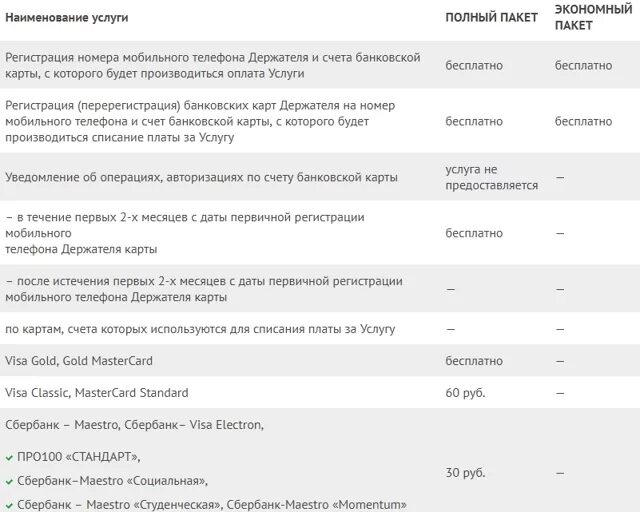 | Наименование услуги | ПОЛНЫЙ ПАКЕТ | ЭКОНОМНЫЙ ПАКЕТ |
|---|---|---|
| Регистрация номера мобильного телефона Держателя и счета банковской карты, с которого будет производиться оплата Услуги | бесплатно | бесплатно |
| Регистрация (перерегистрация) банковских карт Держателя на номер мобильного телефона и счет банковской карты, с которого будет производиться списание платы за Услугу | бесплатно | бесплатно |
| Уведомление об операциях, авторизациях по счету банковской карты | услуга не предоставляется | — |
| – в течение первых 2-х месяцев с даты первичной регистрации мобильного телефона Держателя карты | бесплатно | — |
| – после истечения первых 2-х месяцев с даты первичной регистрации мобильного телефона Держателя карты | — | — |
| по картам, счета которых используются для списания платы за Услугу | — | — |
| Visa Gold, Gold MasterCard | бесплатно | — |
| Visa Classic, MasterCard Standard | 60 руб. | — |
| Сбербанк – Maestro, Сбербанк– Visa Electron, ПРО100 «СТАНДАРТ», Сбербанк–Maestro «Социальная», Сбербанк – Maestro «Студенческая», Сбербанк-Maestro «Momentum» | 30 руб. | — |